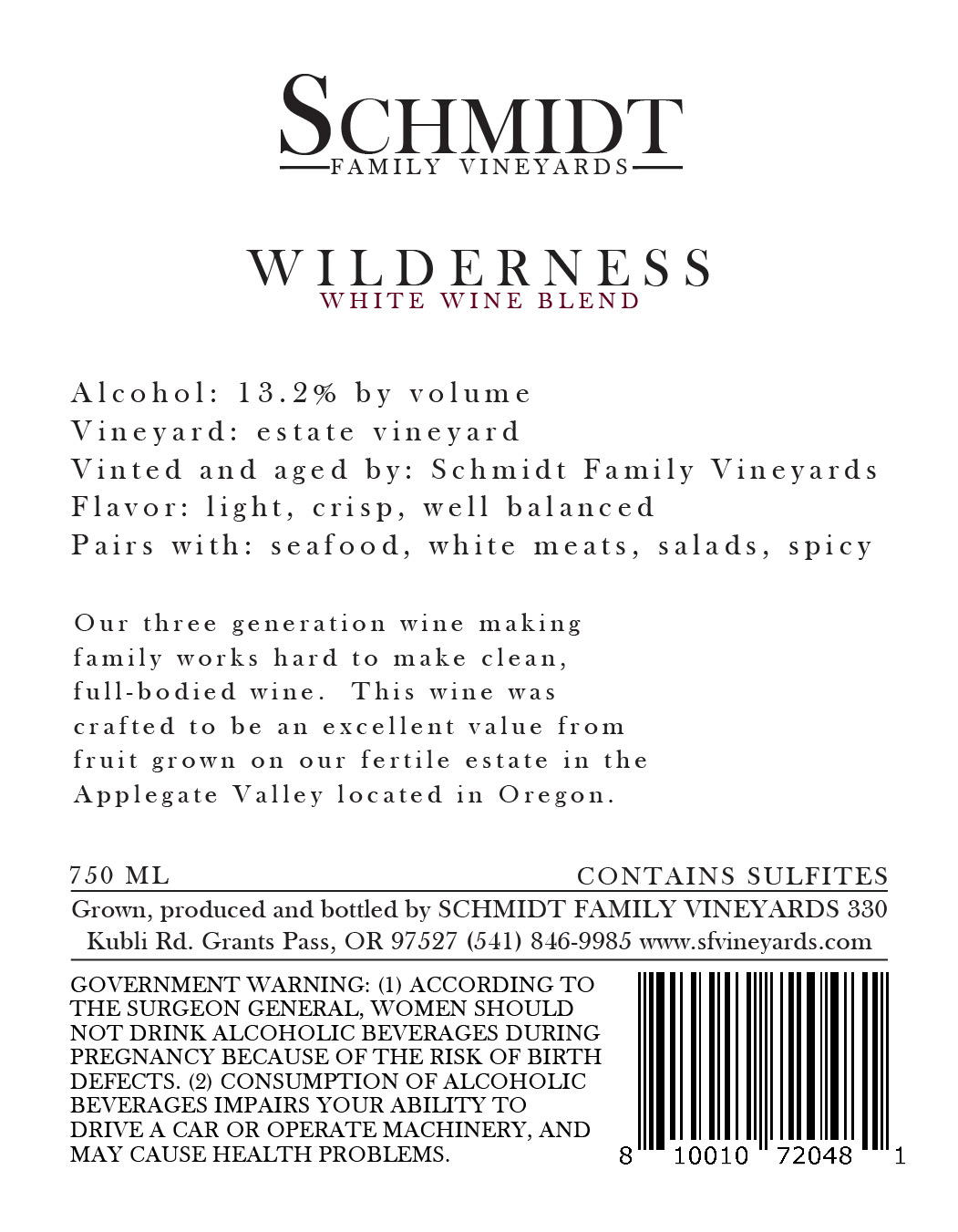 SCHMIDT
FAMILY VINEYARDS

WILDERNESS
WHITE WINE BLEND

Alcohol: 13.2% by volume
Vineyard: estate vineyard
Vinted and aged by: Schmidt Family Vineyards
Flavor: light, crisp, well balanced
Pairs with: seafood, white meats, salads, spicy

Our three generation wine making family works hard to make clean, full-bodied wine. This wine was crafted to be an excellent value from fruit grown on our fertile estate in the Applegate Valley located in Oregon.

750 ML

CONTAINS SULFITES

Grown, produced and bottled by SCHMIDT FAMILY VINEYARDS 330 Kubli Rd. Grants Pass, OR 97527 (541) 846-9985 www.sfvineyards.com

GOVERNMENT WARNING: (1) ACCORDING TO THE SURGEON GENERAL, WOMEN SHOULD NOT DRINK ALCOHOLIC BEVERAGES DURING PREGNANCY BECAUSE OF THE RISK OF BIRTH DEFECTS. (2) CONSUMPTION OF ALCOHOLIC BEVERAGES IMPAIRS YOUR ABILITY TO DRIVE A CAR OR OPERATE MACHINERY, AND MAY CAUSE HEALTH PROBLEMS.

8 10010 72048 1